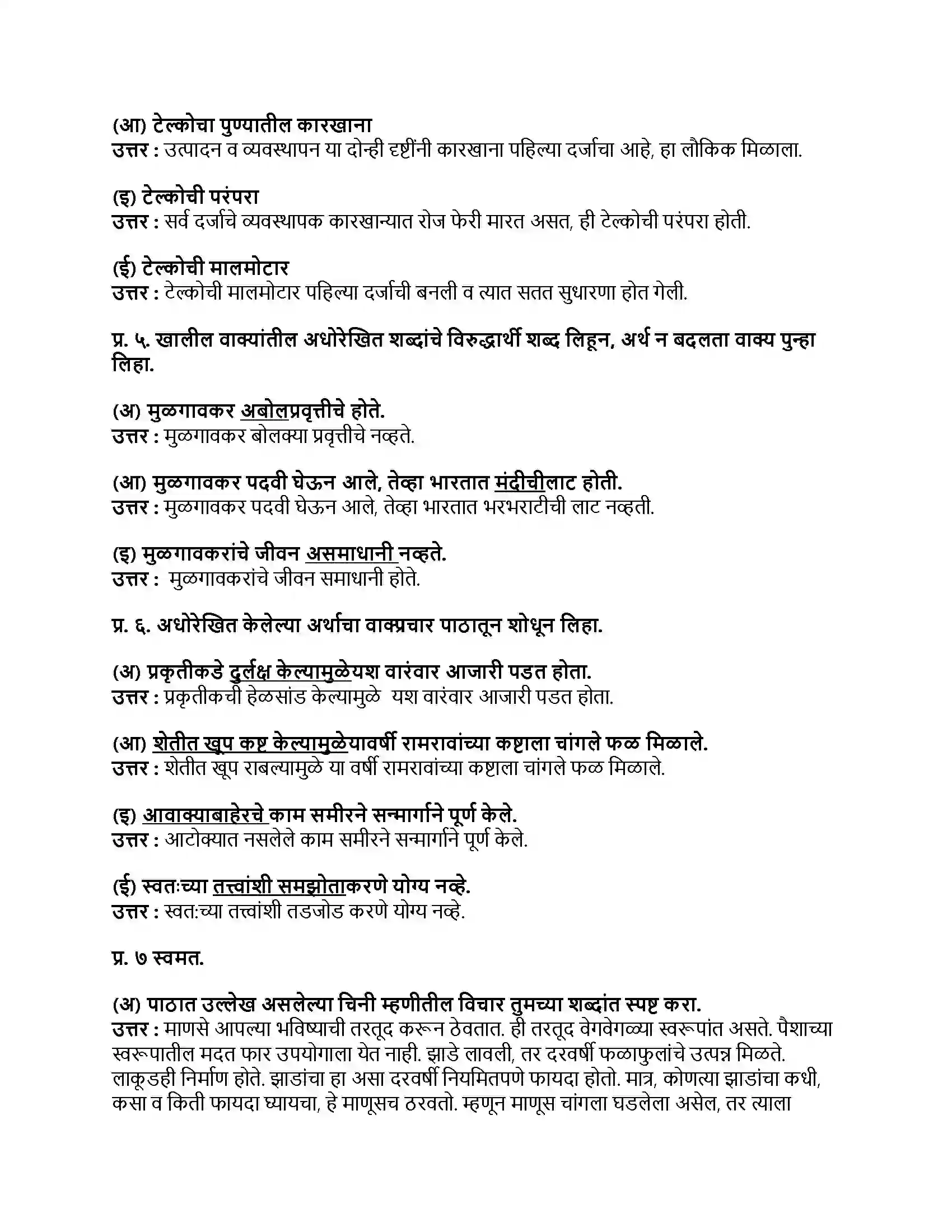 (आ) टेल्कोचा पुण्यातील कारखाना
उत्तर : उत्पादन व व्यवस्थापन या दोन्ही दृष्टींनी कारखाना पहिल्या दर्जाचा आहे, हा लौकिक मिळाला.

(इ) टेल्कोची परंपरा
उत्तर : सर्व दर्जाचे व्यवस्थापक कारखान्यात रोज फेरी मारत असत, ही टेल्कोची परंपरा होती.

(ई) टेल्कोची मालमोटार
उत्तर : टेल्कोची मालमोटार पहिल्या दर्जाची बनली व त्यात सतत सुधारणा होत गेली.

प्र. ५. खालील वाक्यांतील अधोरेखित शब्दांचे विरुद्धार्थी शब्द लिहून, अर्थ न बदलता वाक्य पुन्हा लिहा.

(अ) मुळगावकर अबोलप्रवृत्तीचे होते.
उत्तर : मुळगावकर बोलक्या प्रवृत्तीचे नव्हते.

(आ) मुळगावकर पदवी घेऊन आले, तेव्हा भारतात मंदीचीलाट होती.
उत्तर : मुळगावकर पदवी घेऊन आले, तेव्हा भारतात भरभराटीची लाट नव्हती.

(इ) मुळगावकरांचे जीवन असमाधानी नव्हते.
उत्तर : मुळगावकरांचे जीवन समाधानी होते.

प्र. ६. अधोरेखित केलेल्या अर्थाचा वाक्प्रचार पाठातून शोधून लिहा.

(अ) प्रकृतीकडे दुर्लक्ष केल्यामुळेयश वारंवार आजारी पडत होता.
उत्तर : प्रकृतीकची हेळसांड केल्यामुळे यश वारंवार आजारी पडत होता.

(आ) शेतीत खूप कष्ट केल्यामुळेयावर्षी रामरावांच्या कष्टाला चांगले फळ मिळाले.
उत्तर : शेतीत खूप राबल्यामुळे या वर्षी रामरावांच्या कष्टाला चांगले फळ मिळाले.

(इ) आवाक्याबाहेरचे काम समीरने सन्मार्गाने पूर्ण केले.
उत्तर : आटोक्यात नसलेले काम समीरने सन्मार्गाने पूर्ण केले.

(ई) स्वतःच्या तत्त्वांशी समझोताकरणे योग्य नव्हे.
उत्तर : स्वतःच्या तत्त्वांशी तडजोड करणे योग्य नव्हे.

प्र. ७ स्वमत.

(अ) पाठात उल्लेख असलेल्या चिनी म्हणीतील विचार तुमच्या शब्दांत स्पष्ट करा.
उत्तर : माणसे आपल्या भविष्याची तरतूद करून ठेवतात. ही तरतूद वेगवेगळ्या स्वरूपांत असते. पैशाच्या स्वरूपातील मदत फार उपयोगाला येत नाही. झाडे लावली, तर दरवर्षी फळाफुलांचे उत्पन्न मिळते. लाकूडही निर्माण होते. झाडांचा हा असा दरवर्षी नियमितपणे फायदा होतो. मात्र, कोणत्या झाडांचा कधी, कसा व किती फायदा घ्यायचा, हे माणूसच ठरवतो. म्हणून माणूस चांगला घडलेला असेल, तर त्याला